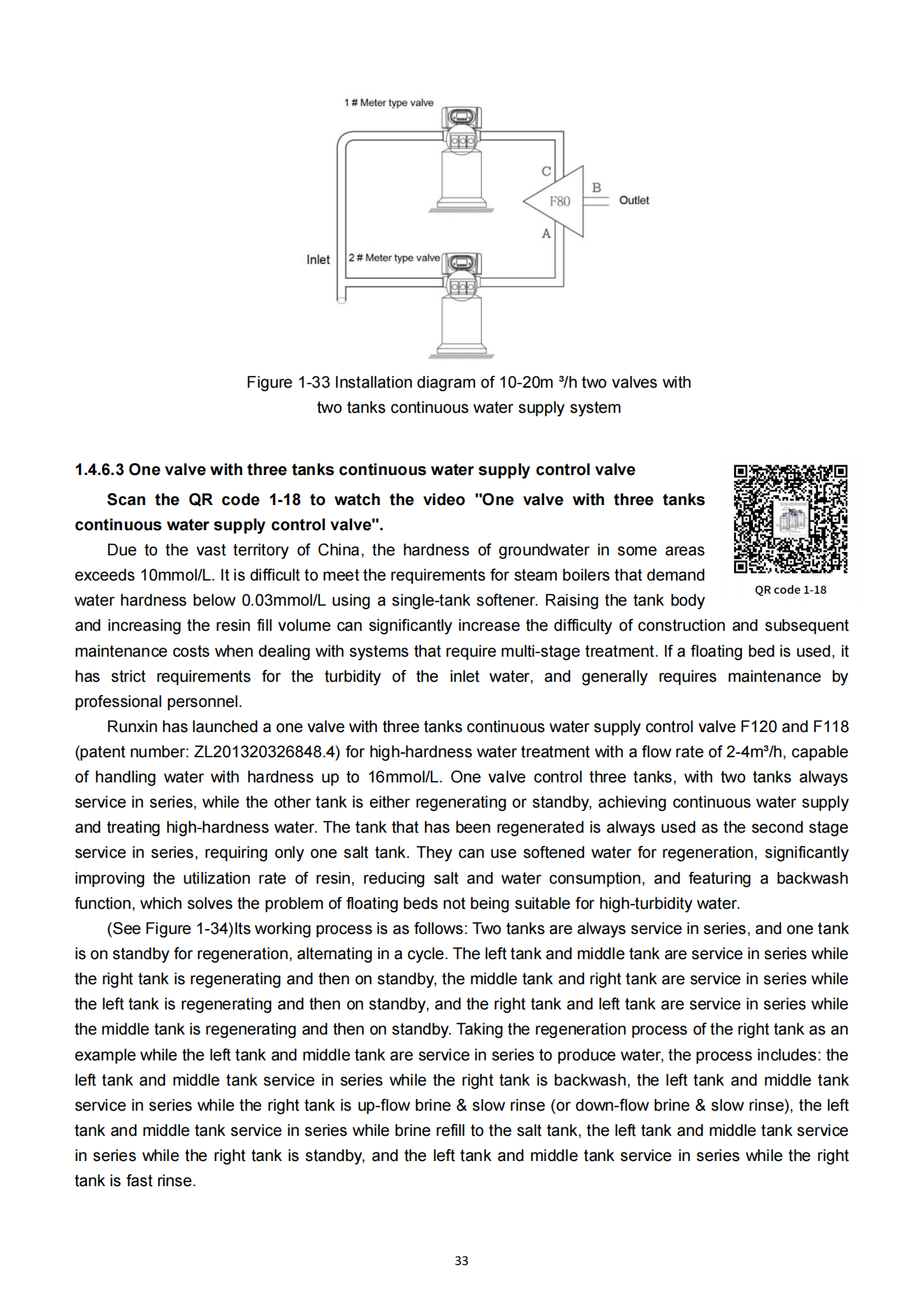 1 # Meter type valve

C

B

F80

Outlet

A

Inlet

2 # Meter type valve

Figure 1-33 Installation diagram of 10-20m ³/h two valves with two tanks continuous water supply system

1.4.6.3 One valve with three tanks continuous water supply control valve

Scan the QR code 1-18 to watch the video "One valve with three tanks continuous water supply control valve".

QR code 1-18

Due to the vast territory of China, the hardness of groundwater in some areas exceeds 10mmol/L. It is difficult to meet the requirements for steam boilers that demand water hardness below 0.03mmol/L using a single-tank softener. Raising the tank body and increasing the resin fill volume can significantly increase the difficulty of construction and subsequent maintenance costs when dealing with systems that require multi-stage treatment. If a floating bed is used, it has strict requirements for the turbidity of the inlet water, and generally requires maintenance by professional personnel.

Runxin has launched a one valve with three tanks continuous water supply control valve F120 and F118 (patent number: ZL201320326848.4) for high-hardness water treatment with a flow rate of 2-4m³/h, capable of handling water with hardness up to 16mmol/L. One valve control three tanks, with two tanks always service in series, while the other tank is either regenerating or standby, achieving continuous water supply and treating high-hardness water. The tank that has been regenerated is always used as the second stage service in series, requiring only one salt tank. They can use softened water for regeneration, significantly improving the utilization rate of resin, reducing salt and water consumption, and featuring a backwash function, which solves the problem of floating beds not being suitable for high-turbidity water.

(See Figure 1-34)Its working process is as follows: Two tanks are always service in series, and one tank is on standby for regeneration, alternating in a cycle. The left tank and middle tank are service in series while the right tank is regenerating and then on standby, the middle tank and right tank are service in series while the left tank is regenerating and then on standby, and the right tank and left tank are service in series while the middle tank is regenerating and then on standby. Taking the regeneration process of the right tank as an example while the left tank and middle tank are service in series to produce water, the process includes: the left tank and middle tank service in series while the right tank is backwash, the left tank and middle tank service in series while the right tank is up-flow brine & slow rinse (or down-flow brine & slow rinse), the left tank and middle tank service in series while brine refill to the salt tank, the left tank and middle tank service in series while the right tank is standby, and the left tank and middle tank service in series while the right tank is fast rinse.

33